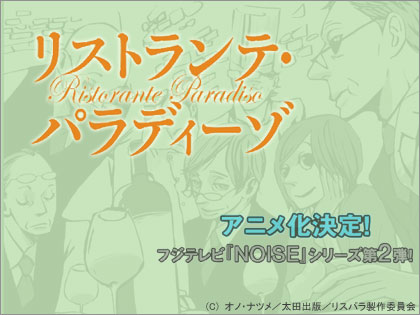 リストランテ・
Ristorante Paradiso
パラディーゾ

アニメ化決定!
フジテレビ「NOISE」シリーズ第2弾!

(C) オノ・ナツメ／太田出版／リスパラ製作委員会